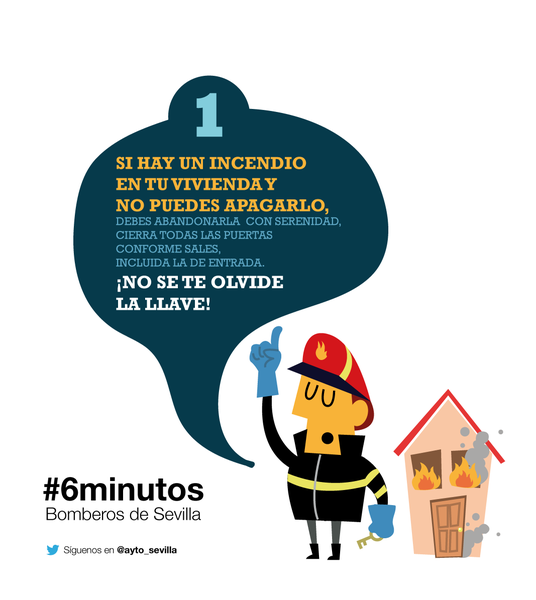 1

SI HAY UN INCENDIO EN TU VIVIENDA Y NO PUEDES APAGARLO,
DEBES ABANDONARLA CON SERENIDAD, CIERRA TODAS LAS PUERTAS CONFORME SALES, INCLUIDA LA DE ENTRADA.

¡NO SE TE OLVIDE LA LLAVE!

#6minutos
Bomberos de Sevilla

Síguenos en @ayto_sevilla